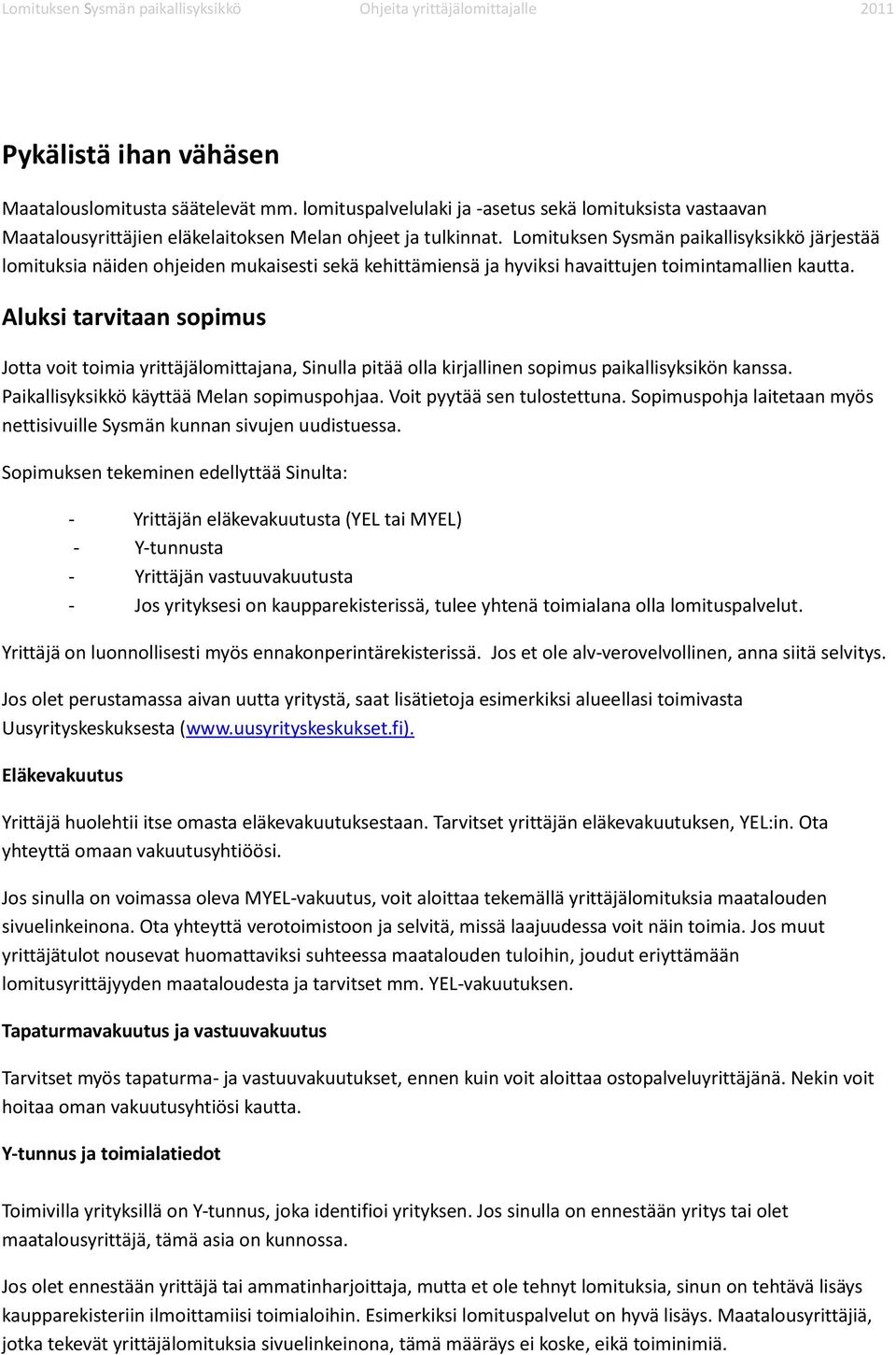 Lomituksen Sysmän paikallisyksikkö Ohjeita yrittäjälomittajalle 2011

Pykälistä ihan vähäsen

Maatalouslomitusta säätelevät mm. lomituspalvelulaki ja -asetus sekä lomituksista vastaavan Maatalousyrittäjien eläkelaitoksen Melan ohjeet ja tulkinnat. Lomituksen Sysmän paikallisyksikkö järjestää lomituksia näiden ohjeiden mukaisesti sekä kehittämiensä ja hyviksi havaittujen toimintamallien kautta.

Aluksi tarvitaan sopimus

Jotta voit toimia yrittäjälomittajana, Sinulla pitää olla kirjallinen sopimus paikallisyksikön kanssa. Paikallisyksikkö käyttää Melan sopimuspohjaa. Voit pyytää sen tulostettuna. Sopimuspohja laitetaan myös nettisivuille Sysmän kunnan sivujen uudistuessa.

Sopimuksen tekeminen edellyttää Sinulta:

- Yrittäjän eläkevakuutusta (YEL tai MYEL)
- Y-tunnusta
- Yrittäjän vastuuvakuutusta
- Jos yrityksesi on kaupparekisterissä, tulee yhtenä toimialana olla lomituspalvelut.

Yrittäjä on luonnollisesti myös ennakonperintärekisterissä. Jos et ole alv-verovelvollinen, anna siitä selvitys.

Jos olet perustamassa aivan uutta yritystä, saat lisätietoja esimerkiksi alueellasi toimivasta Uusyrityskeskuksesta (www.uusyrityskeskukset.fi).

Eläkevakuutus

Yrittäjä huolehtii itse omasta eläkevakuutuksestaan. Tarvitset yrittäjän eläkevakuutuksen, YEL:in. Ota yhteyttä omaan vakuutusyhtiöösi.

Jos sinulla on voimassa oleva MYEL-vakuutus, voit aloittaa tekemällä yrittäjälomituksia maatalouden sivuelinkeinona. Ota yhteyttä verotoimistoon ja selvitä, missä laajuudessa voit näin toimia. Jos muut yrittäjätulot nousevat huomattaviksi suhteessa maatalouden tuloihin, joudut eriyttämään lomitusyrittäjyyden maataloudesta ja tarvitset mm. YEL-vakuutuksen.

Tapaturmavakuutus ja vastuuvakuutus

Tarvitset myös tapaturma- ja vastuuvakuutukset, ennen kuin voit aloittaa ostopalveluyrittäjänä. Nekin voit hoitaa oman vakuutusyhtiösi kautta.

Y-tunnus ja toimialatiedot

Toimivilla yrityksillä on Y-tunnus, joka identifioi yrityksen. Jos sinulla on ennestään yritys tai olet maatalousyrittäjä, tämä asia on kunnossa.

Jos olet ennestään yrittäjä tai ammatinharjoittaja, mutta et ole tehnyt lomituksia, sinun on tehtävä lisäys kaupparekisteriin ilmoittamiisi toimialoihin. Esimerkiksi lomituspalvelut on hyvä lisäys. Maatalousyrittäjiä, jotka tekevät yrittäjälomituksia sivuelinkeinona, tämä määräys ei koske, eikä toiminimiä.